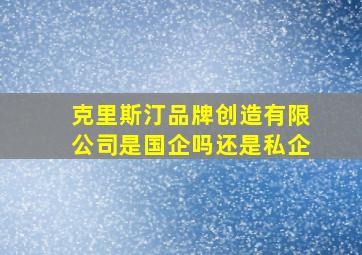 克里斯汀品牌创造有限公司是国企吗还是私企